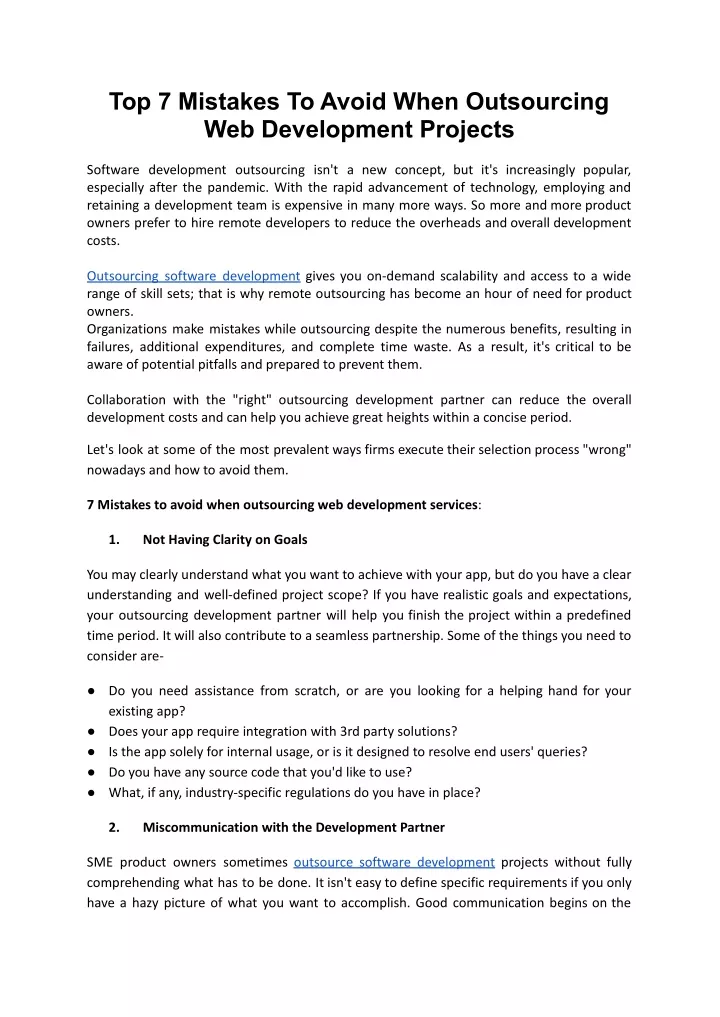 Top 7 Mistakes To Avoid When Outsourcing Web Development Projects

Software development outsourcing isn't a new concept, but it's increasingly popular, especially after the pandemic. With the rapid advancement of technology, employing and retaining a development team is expensive in many more ways. So more and more product owners prefer to hire remote developers to reduce the overheads and overall development costs.

Outsourcing software development gives you on-demand scalability and access to a wide range of skill sets; that is why remote outsourcing has become an hour of need for product owners.
Organizations make mistakes while outsourcing despite the numerous benefits, resulting in failures, additional expenditures, and complete time waste. As a result, it's critical to be aware of potential pitfalls and prepared to prevent them.

Collaboration with the "right" outsourcing development partner can reduce the overall development costs and can help you achieve great heights within a concise period.

Let's look at some of the most prevalent ways firms execute their selection process "wrong" nowadays and how to avoid them.

7 Mistakes to avoid when outsourcing web development services:

1. Not Having Clarity on Goals

You may clearly understand what you want to achieve with your app, but do you have a clear understanding and well-defined project scope? If you have realistic goals and expectations, your outsourcing development partner will help you finish the project within a predefined time period. It will also contribute to a seamless partnership. Some of the things you need to consider are-

● Do you need assistance from scratch, or are you looking for a helping hand for your existing app?
● Does your app require integration with 3rd party solutions?
● Is the app solely for internal usage, or is it designed to resolve end users' queries?
● Do you have any source code that you'd like to use?
● What, if any, industry-specific regulations do you have in place?

2. Miscommunication with the Development Partner

SME product owners sometimes outsource software development projects without fully comprehending what has to be done. It isn't easy to define specific requirements if you only have a hazy picture of what you want to accomplish. Good communication begins on the